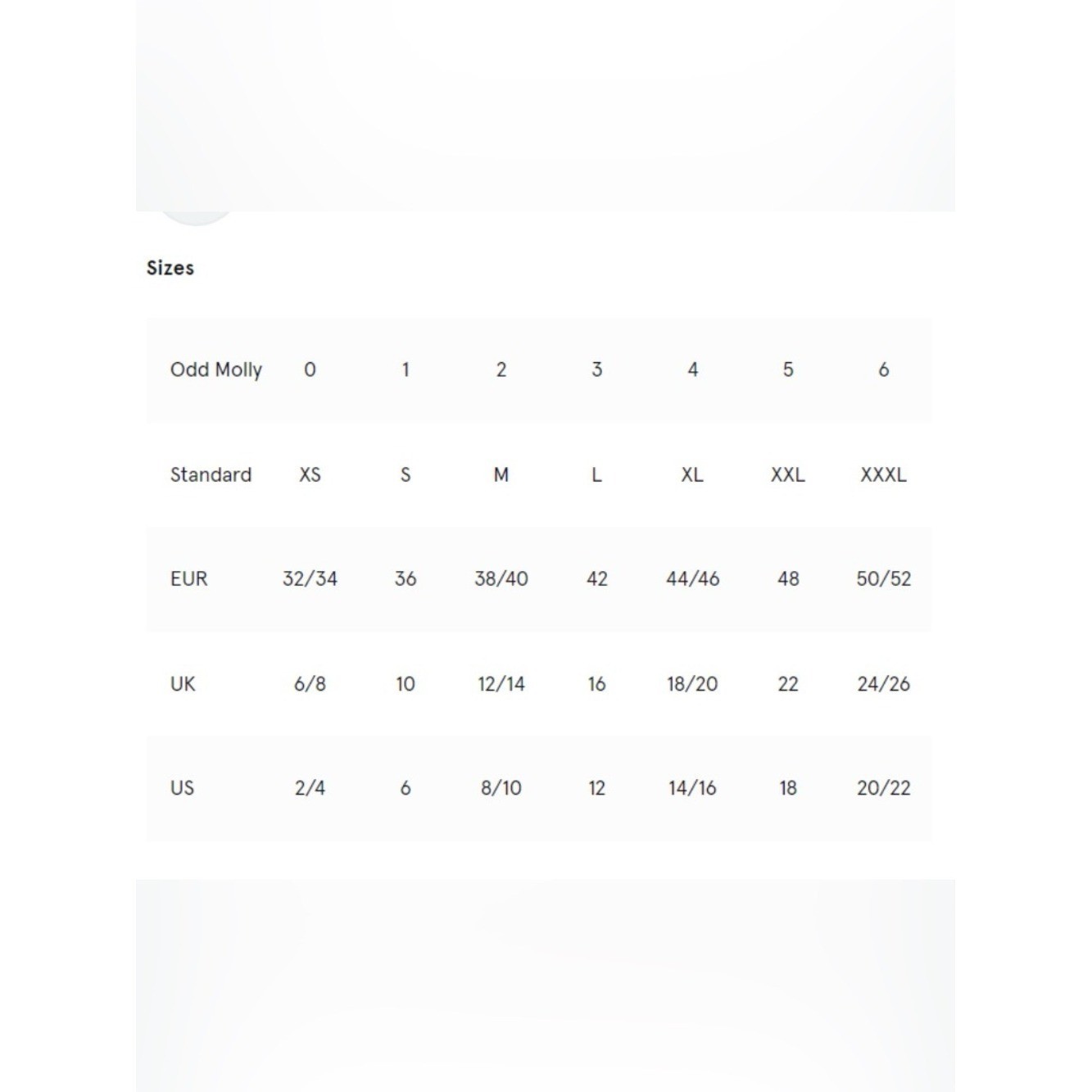 Sizes

| Odd Molly | 0 | 1 | 2 | 3 | 4 | 5 | 6 |
|---|---|---|---|---|---|---|---|
| Standard | XS | S | M | L | XL | XXL | XXXL |
| EUR | 32/34 | 36 | 38/40 | 42 | 44/46 | 48 | 50/52 |
| UK | 6/8 | 10 | 12/14 | 16 | 18/20 | 22 | 24/26 |
| US | 2/4 | 6 | 8/10 | 12 | 14/16 | 18 | 20/22 |